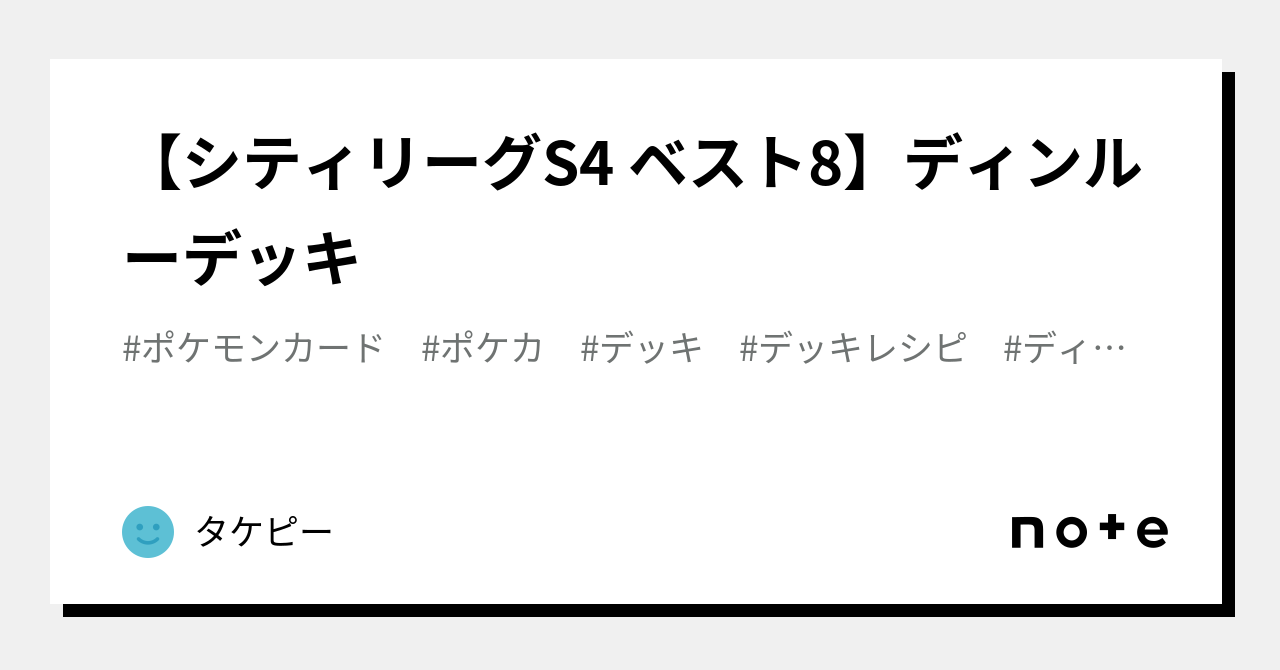 【シティリーグS4 ベスト8】ディンルーデッキ

#ポケモンカード #ポケカ #デッキ #デッキレシピ #ディ…

タケピー

note